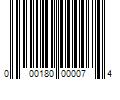 0 00180 00007 4